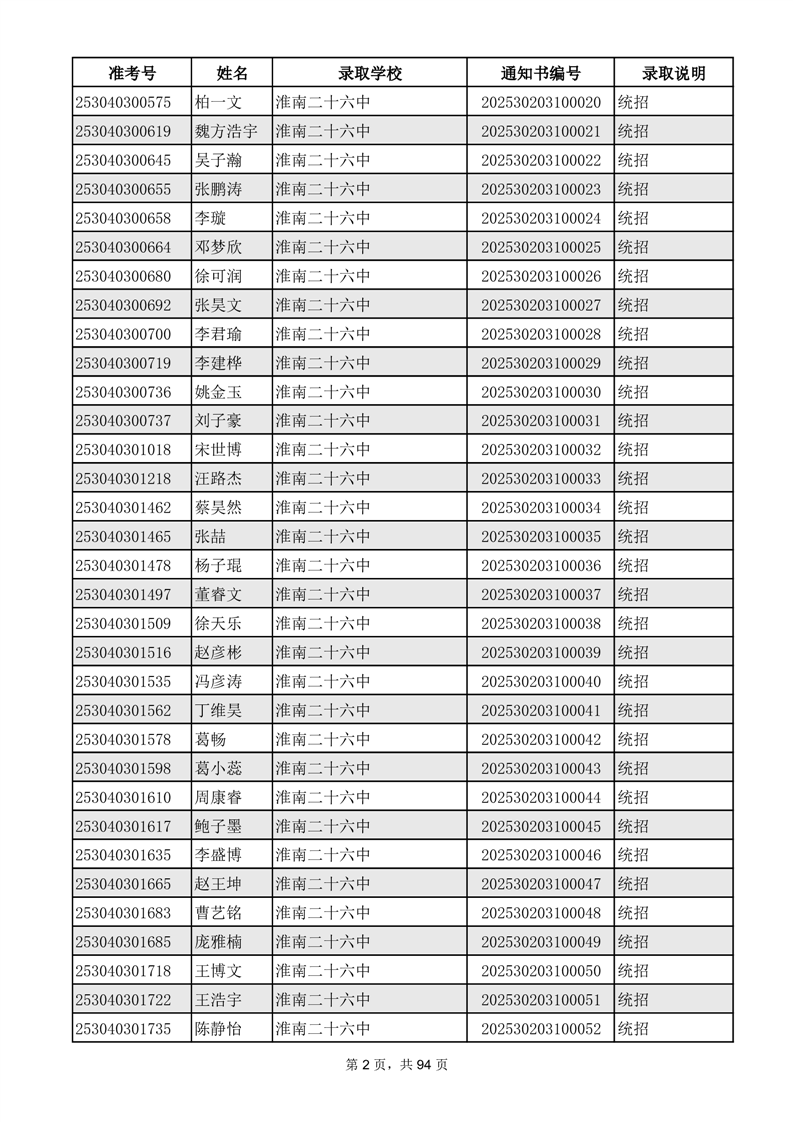 | 准考号 | 姓名 | 录取学校 | 通知书编号 | 录取说明 |
|---|---|---|---|---|
| 253040300575 | 柏一文 | 淮南二十六中 | 202530203100020 | 统招 |
| 253040300619 | 魏方浩宇 | 淮南二十六中 | 202530203100021 | 统招 |
| 253040300645 | 吴子瀚 | 淮南二十六中 | 202530203100022 | 统招 |
| 253040300655 | 张鹏涛 | 淮南二十六中 | 202530203100023 | 统招 |
| 253040300658 | 李璇 | 淮南二十六中 | 202530203100024 | 统招 |
| 253040300664 | 邓梦欣 | 淮南二十六中 | 202530203100025 | 统招 |
| 253040300680 | 徐可润 | 淮南二十六中 | 202530203100026 | 统招 |
| 253040300692 | 张昊文 | 淮南二十六中 | 202530203100027 | 统招 |
| 253040300700 | 李君瑜 | 淮南二十六中 | 202530203100028 | 统招 |
| 253040300719 | 李建桦 | 淮南二十六中 | 202530203100029 | 统招 |
| 253040300736 | 姚金玉 | 淮南二十六中 | 202530203100030 | 统招 |
| 253040300737 | 刘子豪 | 淮南二十六中 | 202530203100031 | 统招 |
| 253040301018 | 宋世博 | 淮南二十六中 | 202530203100032 | 统招 |
| 253040301218 | 汪路杰 | 淮南二十六中 | 202530203100033 | 统招 |
| 253040301462 | 蔡昊然 | 淮南二十六中 | 202530203100034 | 统招 |
| 253040301465 | 张喆 | 淮南二十六中 | 202530203100035 | 统招 |
| 253040301478 | 杨子琨 | 淮南二十六中 | 202530203100036 | 统招 |
| 253040301497 | 董睿文 | 淮南二十六中 | 202530203100037 | 统招 |
| 253040301509 | 徐天乐 | 淮南二十六中 | 202530203100038 | 统招 |
| 253040301516 | 赵彦彬 | 淮南二十六中 | 202530203100039 | 统招 |
| 253040301535 | 冯彦涛 | 淮南二十六中 | 202530203100040 | 统招 |
| 253040301562 | 丁维昊 | 淮南二十六中 | 202530203100041 | 统招 |
| 253040301578 | 葛畅 | 淮南二十六中 | 202530203100042 | 统招 |
| 253040301598 | 葛小蕊 | 淮南二十六中 | 202530203100043 | 统招 |
| 253040301610 | 周康睿 | 淮南二十六中 | 202530203100044 | 统招 |
| 253040301617 | 鲍子墨 | 淮南二十六中 | 202530203100045 | 统招 |
| 253040301635 | 李盛博 | 淮南二十六中 | 202530203100046 | 统招 |
| 253040301665 | 赵王坤 | 淮南二十六中 | 202530203100047 | 统招 |
| 253040301683 | 曹艺铭 | 淮南二十六中 | 202530203100048 | 统招 |
| 253040301685 | 庞雅楠 | 淮南二十六中 | 202530203100049 | 统招 |
| 253040301718 | 王博文 | 淮南二十六中 | 202530203100050 | 统招 |
| 253040301722 | 王浩宇 | 淮南二十六中 | 202530203100051 | 统招 |
| 253040301735 | 陈静怡 | 淮南二十六中 | 202530203100052 | 统招 |

第 2 页，共 94 页